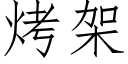 烤架